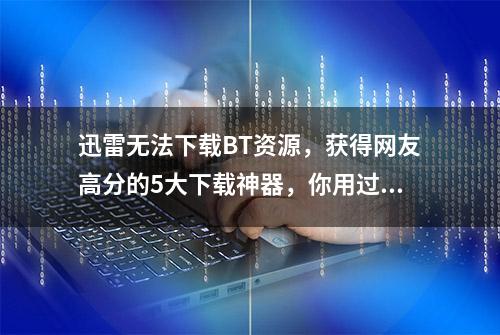 迅雷无法下载BT资源，获得网友高分的5大下载神器，你用过...